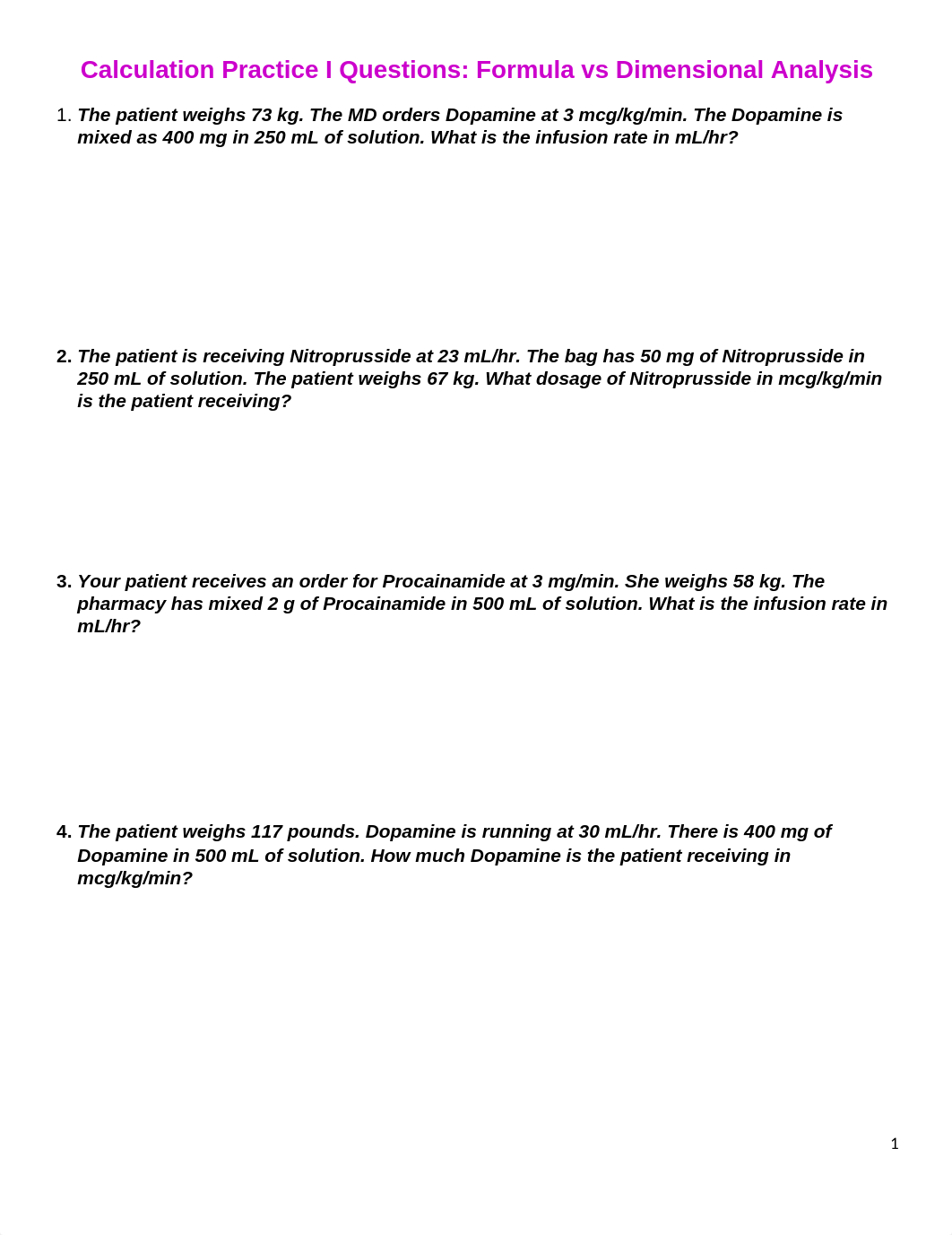 Calculation Practice I Questions: Formula vs Dimensional Analysis

1. The patient weighs 73 kg. The MD orders Dopamine at 3 mcg/kg/min. The Dopamine is mixed as 400 mg in 250 mL of solution. What is the infusion rate in mL/hr?

2. The patient is receiving Nitroprusside at 23 mL/hr. The bag has 50 mg of Nitroprusside in 250 mL of solution. The patient weighs 67 kg. What dosage of Nitroprusside in mcg/kg/min is the patient receiving?

3. Your patient receives an order for Procainamide at 3 mg/min. She weighs 58 kg. The pharmacy has mixed 2 g of Procainamide in 500 mL of solution. What is the infusion rate in mL/hr?

4. The patient weighs 117 pounds. Dopamine is running at 30 mL/hr. There is 400 mg of Dopamine in 500 mL of solution. How much Dopamine is the patient receiving in mcg/kg/min?

1